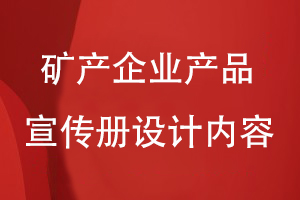 矿产企业产品
宣传册设计内容